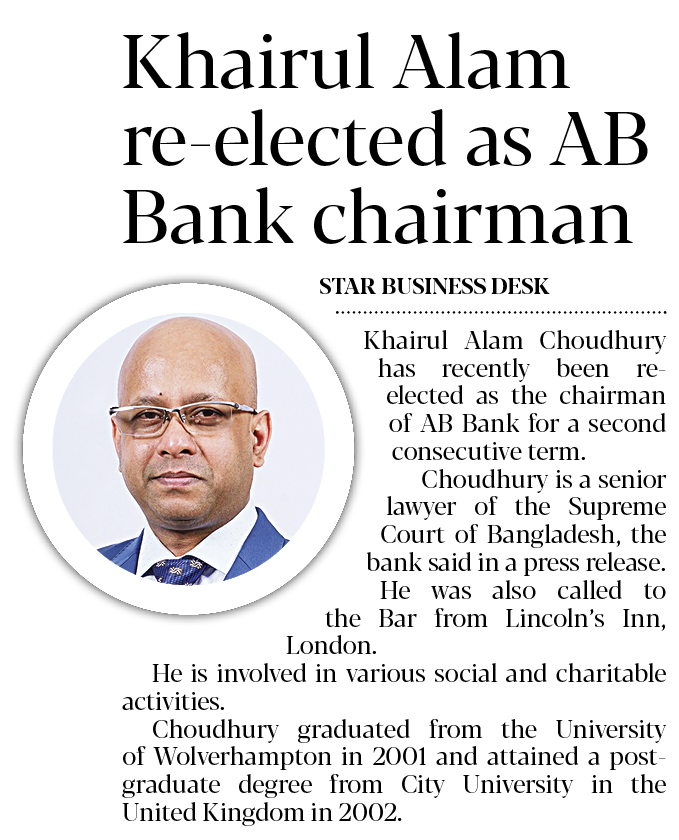 Khairul Alam re-elected as AB Bank chairman

STAR BUSINESS DESK

Khairul Alam Choudhury has recently been re-elected as the chairman of AB Bank for a second consecutive term.

Choudhury is a senior lawyer of the Supreme Court of Bangladesh, the bank said in a press release.

He was also called to the Bar from Lincoln's Inn, London.

He is involved in various social and charitable activities.

Choudhury graduated from the University of Wolverhampton in 2001 and attained a post-graduate degree from City University in the United Kingdom in 2002.